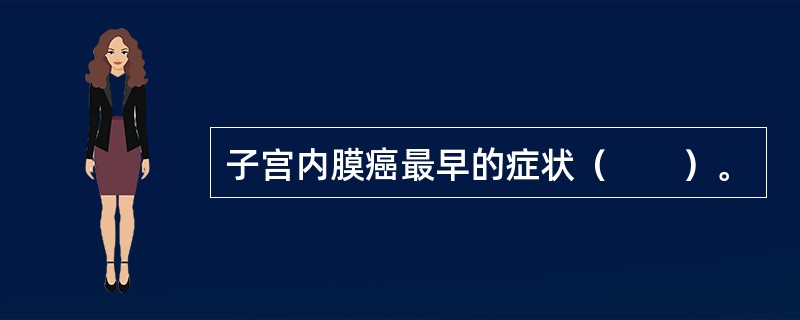 子宫内膜癌最早的症状（　　）。